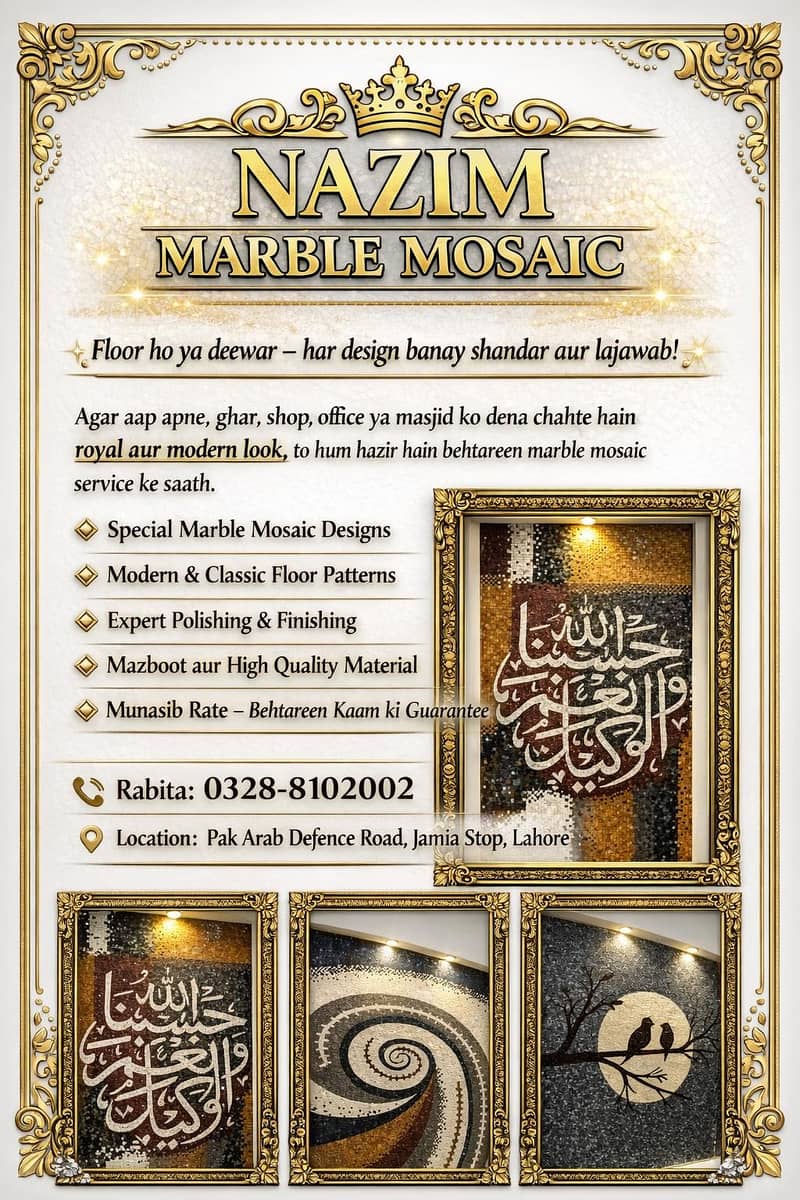 NAZIM
MARBLE MOSAIC

Floor ho ya deewar – har design banay shandar aur lajawab!

Agar aap apne, ghar, shop, office ya masjid ko dena chahte hain royal aur modern look, to hum hazir hain behtareen marble mosaic service ke saath.

Special Marble Mosaic Designs
Modern & Classic Floor Patterns
Expert Polishing & Finishing
Mazboot aur High Quality Material
Munasib Rate – Behtareen Kaam ki Guarantee

Rabita: 0328-8102002
Location: Pak Arab Defence Road, Jamia Stop, Lahore

حسبنا الله ونعم الوكيل

حسبنا الله ونعم الوكيل